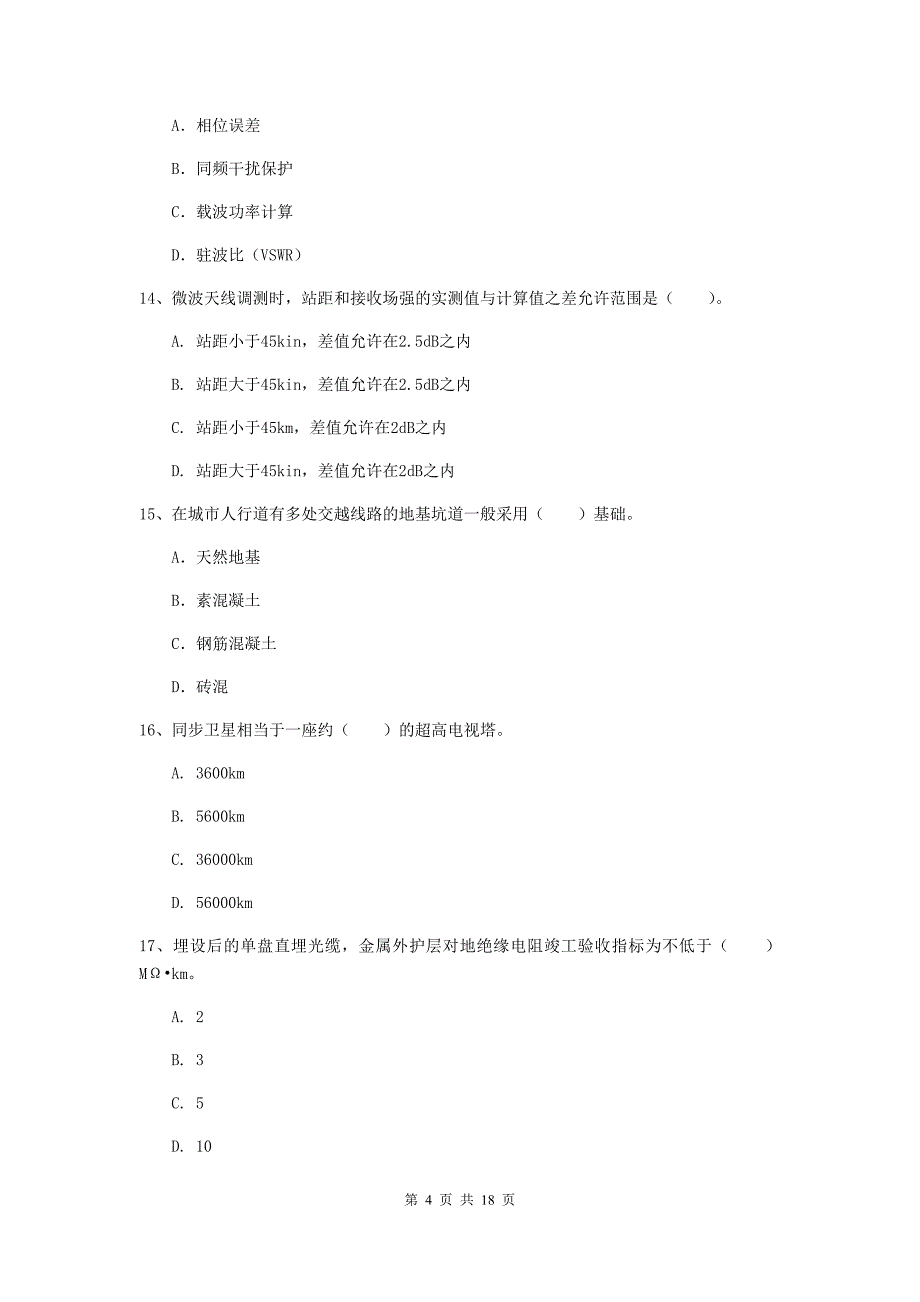 A. 相位误差

B. 同频干扰保护

C. 载波功率计算

D. 驻波比（VSWR）

14、微波天线调测时，站距和接收场强的实测值与计算值之差允许范围是（　　）。

A. 站距小于45kin，差值允许在2.5dB之内

B. 站距大于45kin，差值允许在2.5dB之内

C. 站距小于45km，差值允许在2dB之内

D. 站距大于45kin，差值允许在2dB之内

15、在城市人行道有多处交越线路的地基坑道一般采用（　　）基础。

A. 天然地基

B. 素混凝土

C. 钢筋混凝土

D. 砖混

16、同步卫星相当于一座约（　　）的超高电视塔。

A. 3600km

B. 5600km

C. 36000km

D. 56000km

17、埋设后的单盘直埋光缆，金属外护层对地绝缘电阻竣工验收指标为不低于（　　）MΩ•km。

A. 2

B. 3

C. 5

D. 10

第 4 页 共 18 页